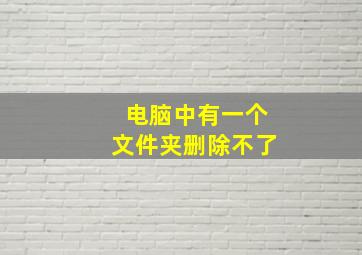 电脑中有一个
文件夹删除不了